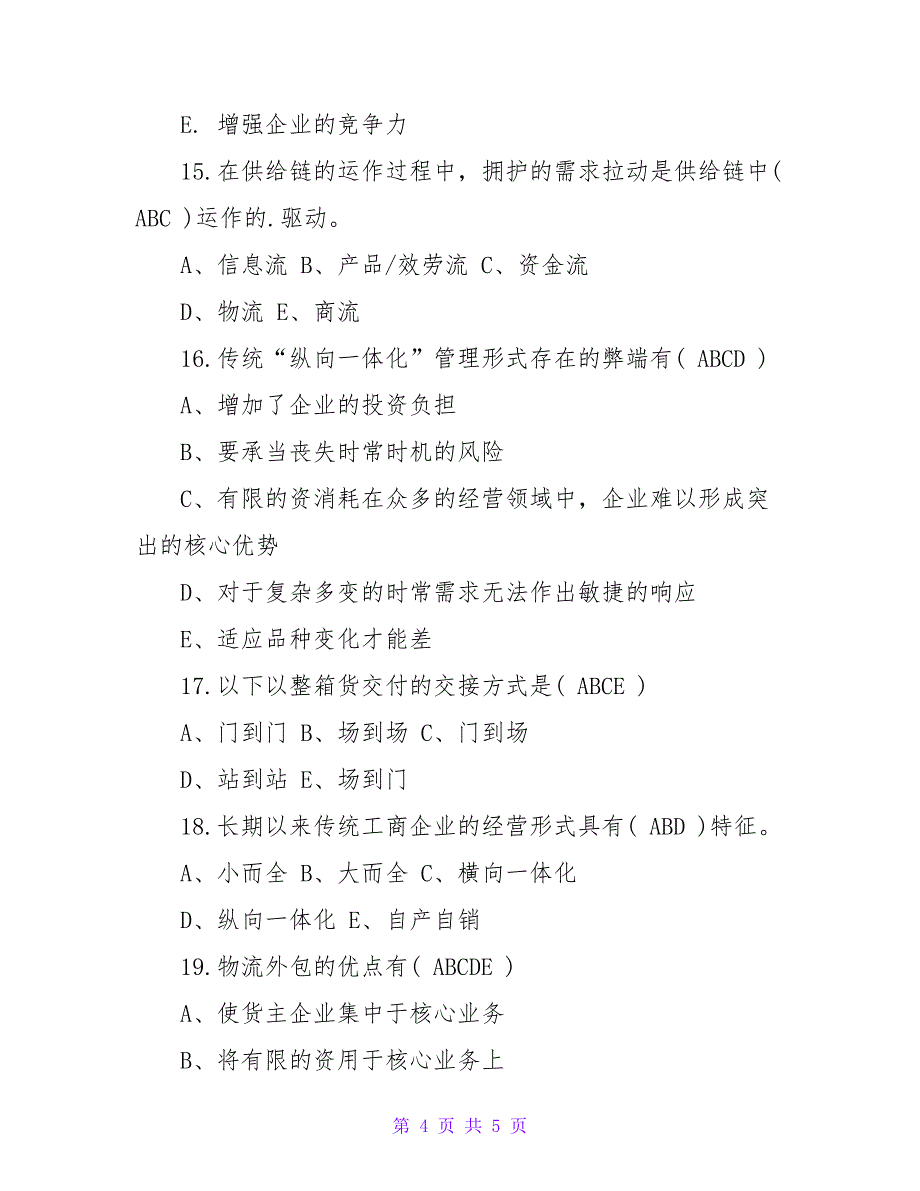 E. 增强企业的竞争力

15.在供给链的运作过程中，拥护的需求拉动是供给链中( ABC )运作的.驱动。

A、信息流 B、产品/效劳流 C、资金流

D、物流 E、商流

16.传统“纵向一体化”管理形式存在的弊端有( ABCD )

A、增加了企业的投资负担

B、要承当丧失时常时机的风险

C、有限的资消耗在众多的经营领域中，企业难以形成突出的核心优势

D、对于复杂多变的时常需求无法作出敏捷的响应

E、适应品种变化才能差

17.以下以整箱货交付的交接方式是( ABCE )

A、门到门 B、场到场 C、门到场

D、站到站 E、场到门

18.长期以来传统工商企业的经营形式具有( ABD )特征。

A、小而全 B、大而全 C、横向一体化

D、纵向一体化 E、自产自销

19.物流外包的优点有( ABCDE )

A、使货主企业集中于核心业务

B、将有限的资用于核心业务上

第 4 页 共 5 页